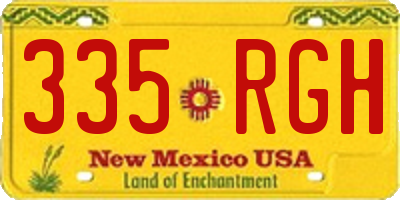 335 RGH

New Mexico USA
Land of Enchantment